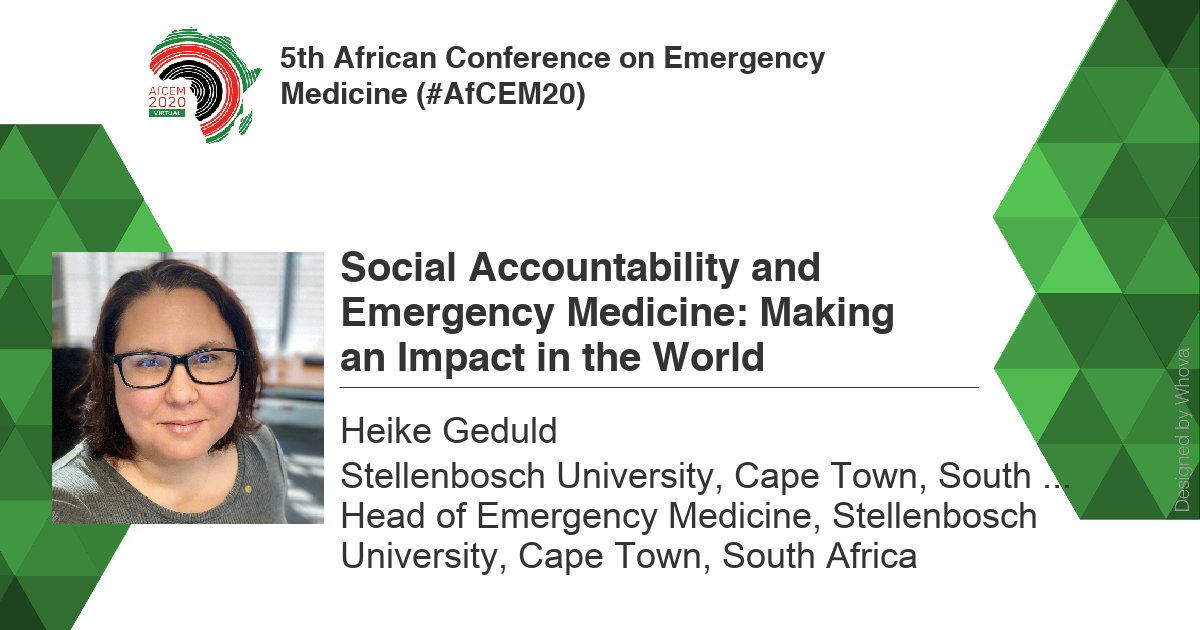 AfCEM 2020 VIRTUAL

5th African Conference on Emergency Medicine (#AfCEM20)

Social Accountability and Emergency Medicine: Making an Impact in the World

Heike Geduld

Stellenbosch University, Cape Town, South ...

Head of Emergency Medicine, Stellenbosch University, Cape Town, South Africa

Designed by Whova